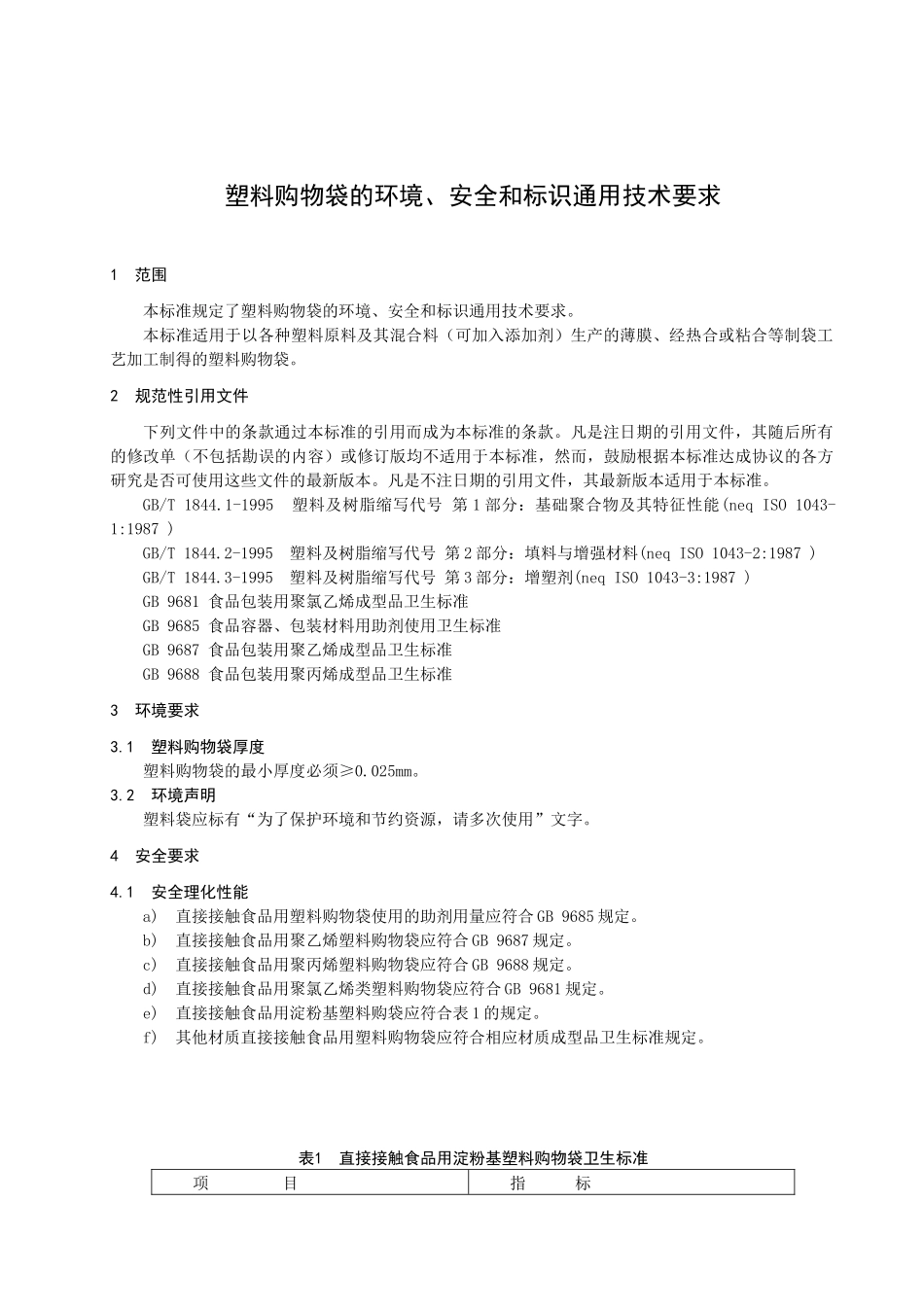 塑料购物袋的环境、安全和标识通用技术要求

1　范围

本标准规定了塑料购物袋的环境、安全和标识通用技术要求。

本标准适用于以各种塑料原料及其混合料（可加入添加剂）生产的薄膜、经热合或粘合等制袋工艺加工制得的塑料购物袋。

2　规范性引用文件

下列文件中的条款通过本标准的引用而成为本标准的条款。凡是注日期的引用文件，其随后所有的修改单（不包括勘误的内容）或修订版均不适用于本标准，然而，鼓励根据本标准达成协议的各方研究是否可使用这些文件的最新版本。凡是不注日期的引用文件，其最新版本适用于本标准。

GB/T 1844.1-1995　塑料及树脂缩写代号 第1部分：基础聚合物及其特征性能(neq ISO 1043-1:1987 )

GB/T 1844.2-1995　塑料及树脂缩写代号 第2部分：填料与增强材料(neq ISO 1043-2:1987 )

GB/T 1844.3-1995　塑料及树脂缩写代号 第3部分：增塑剂(neq ISO 1043-3:1987 )

GB 9681 食品包装用聚氯乙烯成型品卫生标准

GB 9685 食品容器、包装材料用助剂使用卫生标准

GB 9687 食品包装用聚乙烯成型品卫生标准

GB 9688 食品包装用聚丙烯成型品卫生标准

3　环境要求

3.1　塑料购物袋厚度

塑料购物袋的最小厚度必须≥0.025mm。

3.2　环境声明

塑料袋应标有“为了保护环境和节约资源，请多次使用”文字。

4　安全要求

4.1　安全理化性能

a)　直接接触食品用塑料购物袋使用的助剂用量应符合GB 9685规定。

b)　直接接触食品用聚乙烯塑料购物袋应符合GB 9687规定。

c)　直接接触食品用聚丙烯塑料购物袋应符合GB 9688规定。

d)　直接接触食品用聚氯乙烯类塑料购物袋应符合GB 9681规定。

e)　直接接触食品用淀粉基塑料购袋应符合表1的规定。

f)　其他材质直接接触食品用塑料购物袋应符合相应材质成型品卫生标准规定。

表1　直接接触食品用淀粉基塑料购物袋卫生标准

| 项　　目 | 指　　标 |
|---|---|